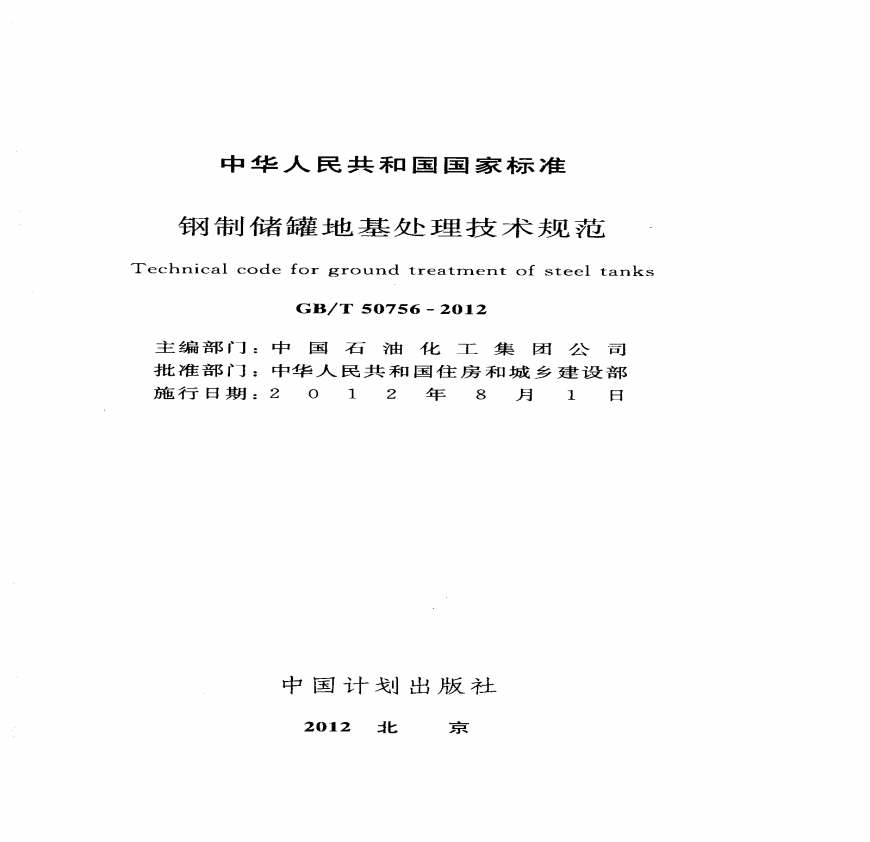 中华人民共和国国家标准

钢制储罐地基处理技术规范

Technical code for ground treatment of steel tanks

GB/T 50756 - 2012

主编部门：中国石油化工集团公司
批准部门：中华人民共和国住房和城乡建设部
施行日期：2012年8月1日

中国计划出版社

2012 北 京